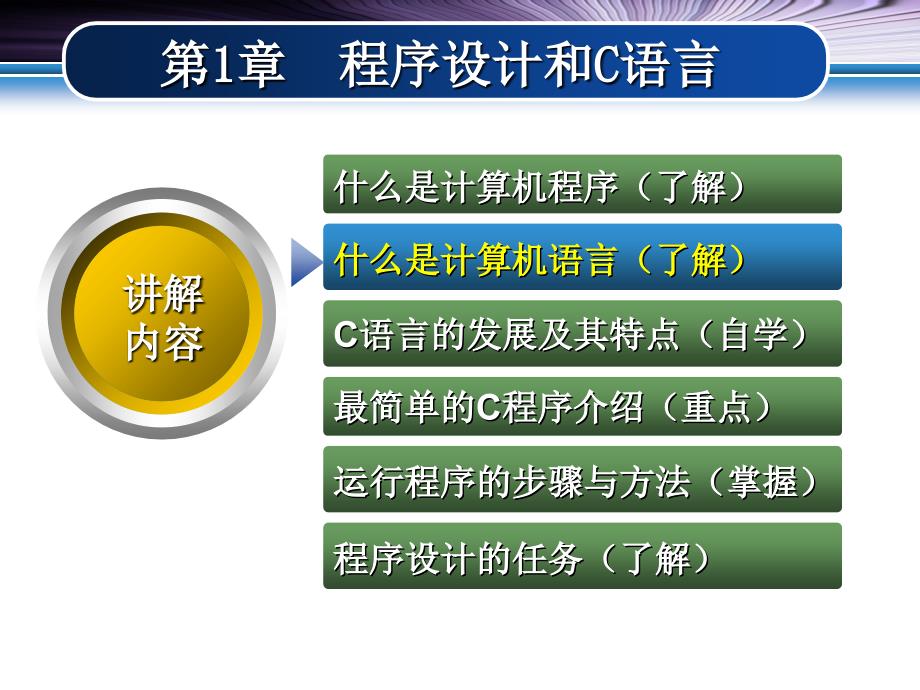 第1章　程序设计和C语言

讲解内容

什么是计算机程序（了解）

什么是计算机语言（了解）

C语言的发展及其特点（自学）

最简单的C程序介绍（重点）

运行程序的步骤与方法（掌握）

程序设计的任务（了解）